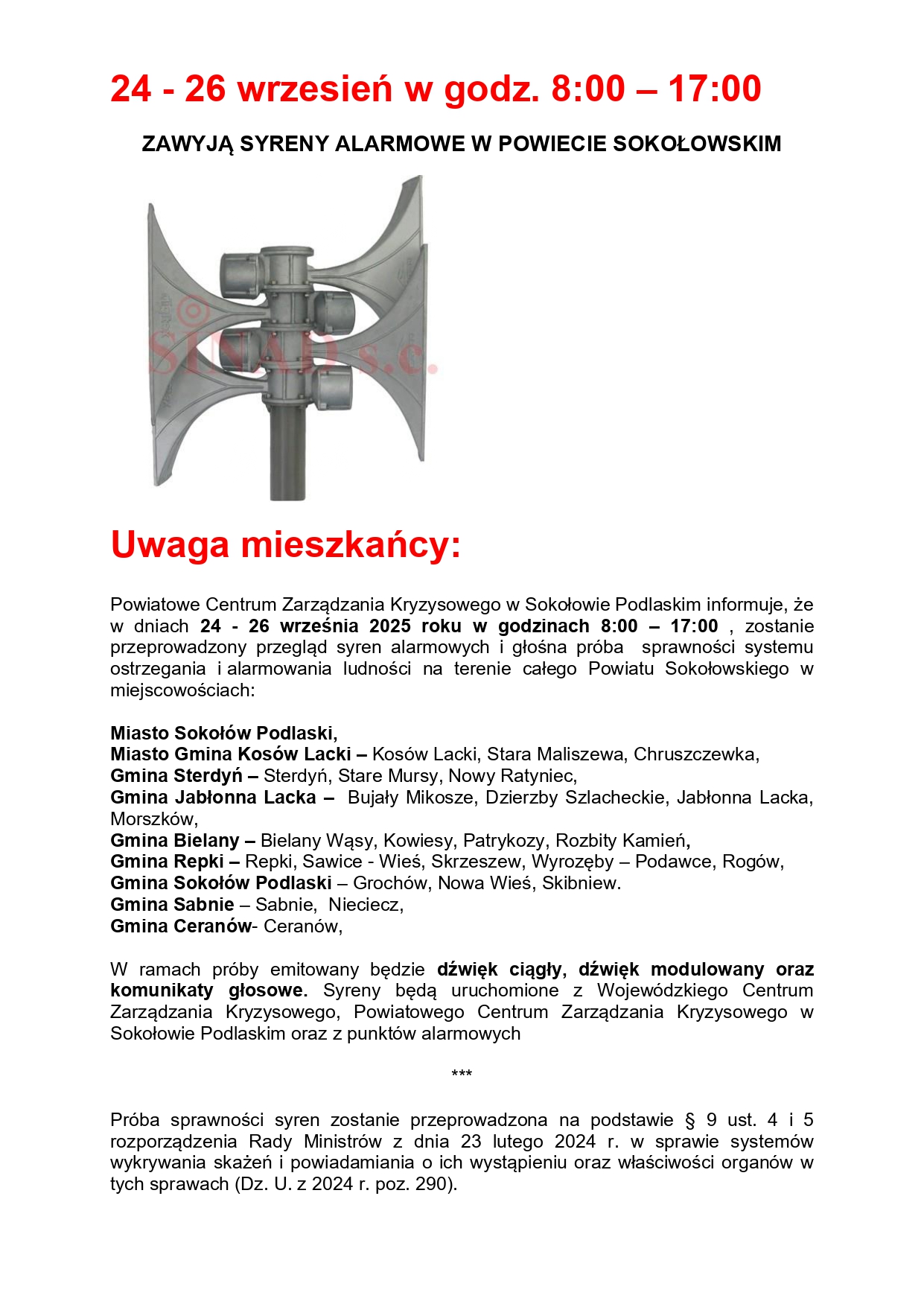 24 - 26 wrzesień w godz. 8:00 – 17:00

ZAWYJĄ SYRENY ALARMOWE W POWIECIE SOKOŁOWSKIM

Uwaga mieszkańcy:

Powiatowe Centrum Zarządzania Kryzysowego w Sokołowie Podlaskim informuje, że w dniach 24 - 26 września 2025 roku w godzinach 8:00 – 17:00 , zostanie przeprowadzony przegląd syren alarmowych i głośna próba sprawności systemu ostrzegania i alarmowania ludności na terenie całego Powiatu Sokołowskiego w miejscowościach:

Miasto Sokołów Podlaski,
Miasto Gmina Kosów Lacki – Kosów Lacki, Stara Maliszewa, Chruszczewka,
Gmina Sterdyń – Sterdyń, Stare Mursy, Nowy Ratyniec,
Gmina Jabłonna Lacka – Bujały Mikosze, Dzierzby Szlacheckie, Jabłonna Lacka, Morszków,
Gmina Bielany – Bielany Wąsy, Kowiesy, Patrykozy, Rozbity Kamień,
Gmina Repki – Repki, Sawice - Wieś, Skrzeszew, Wyrozęby – Podawce, Rogów,
Gmina Sokołów Podlaski – Grochów, Nowa Wieś, Skibniew.
Gmina Sabnie – Sabnie, Nieciecz,
Gmina Ceranów- Ceranów,

W ramach próby emitowany będzie dźwięk ciągły, dźwięk modulowany oraz komunikaty głosowe. Syreny będą uruchomione z Wojewódzkiego Centrum Zarządzania Kryzysowego, Powiatowego Centrum Zarządzania Kryzysowego w Sokołowie Podlaskim oraz z punktów alarmowych

***

Próba sprawności syren zostanie przeprowadzona na podstawie § 9 ust. 4 i 5 rozporządzenia Rady Ministrów z dnia 23 lutego 2024 r. w sprawie systemów wykrywania skażeń i powiadamiania o ich wystąpieniu oraz właściwości organów w tych sprawach (Dz. U. z 2024 r. poz. 290).

SINAD s.c.